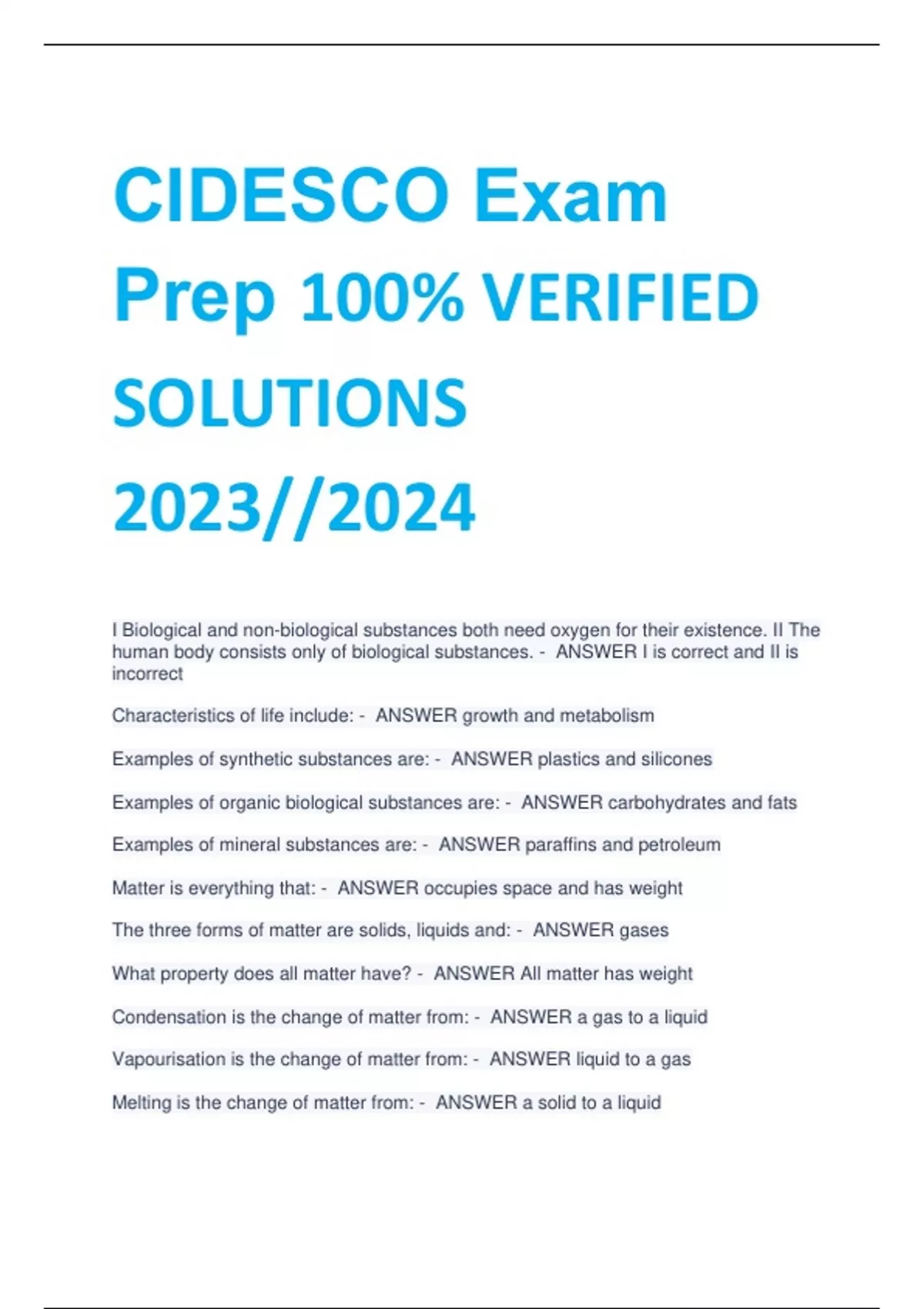 CIDESCO Exam Prep 100% VERIFIED SOLUTIONS 2023//2024

I Biological and non-biological substances both need oxygen for their existence. II The human body consists only of biological substances. - ANSWER I is correct and II is incorrect

Characteristics of life include: - ANSWER growth and metabolism

Examples of synthetic substances are: - ANSWER plastics and silicones

Examples of organic biological substances are: - ANSWER carbohydrates and fats

Examples of mineral substances are: - ANSWER paraffins and petroleum

Matter is everything that: - ANSWER occupies space and has weight

The three forms of matter are solids, liquids and: - ANSWER gases

What property does all matter have? - ANSWER All matter has weight

Condensation is the change of matter from: - ANSWER a gas to a liquid

Vapourisation is the change of matter from: - ANSWER liquid to a gas

Melting is the change of matter from: - ANSWER a solid to a liquid